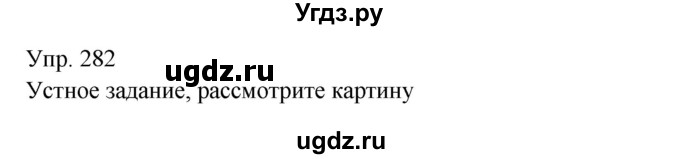 Угдз.ру

Упр. 282 ugdz.ru
Устное задание, рассмотрите картину

ugdz.ru